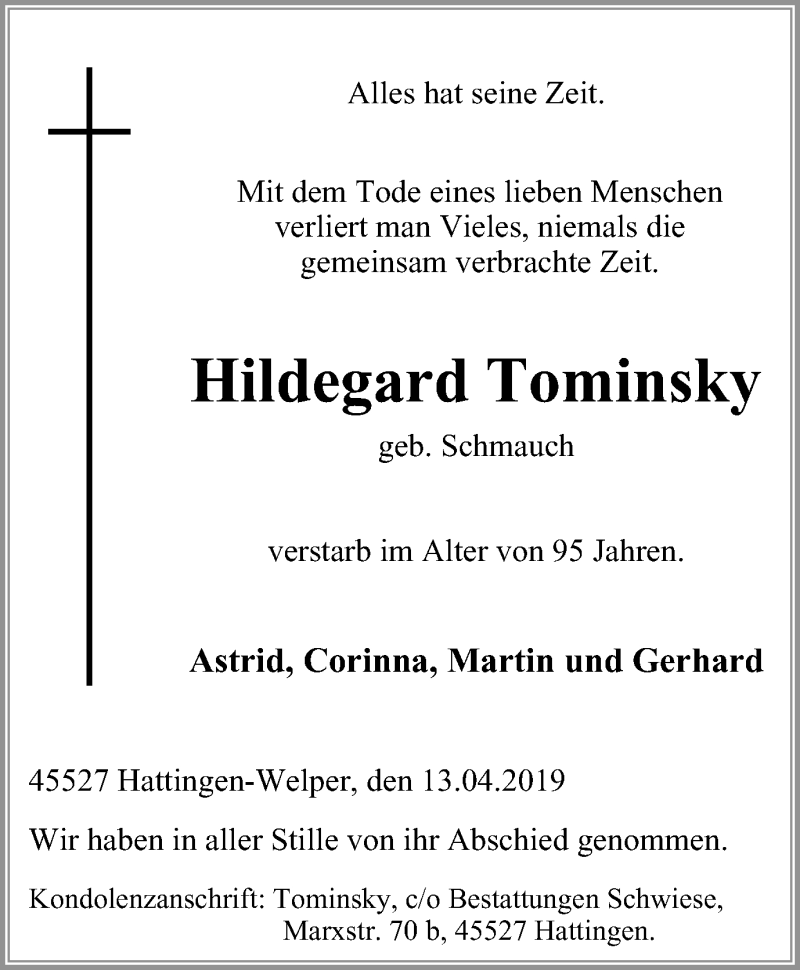 Alles hat seine Zeit.

Mit dem Tode eines lieben Menschen verliert man Vieles, niemals die gemeinsam verbrachte Zeit.

Hildegard Tominsky

geb. Schmauch

verstarb im Alter von 95 Jahren.

Astrid, Corinna, Martin und Gerhard

45527 Hattingen-Welper, den 13.04.2019

Wir haben in aller Stille von ihr Abschied genommen.

Kondolenzanschrift: Tominsky, c/o Bestattungen Schwiese, Marxstr. 70 b, 45527 Hattingen.